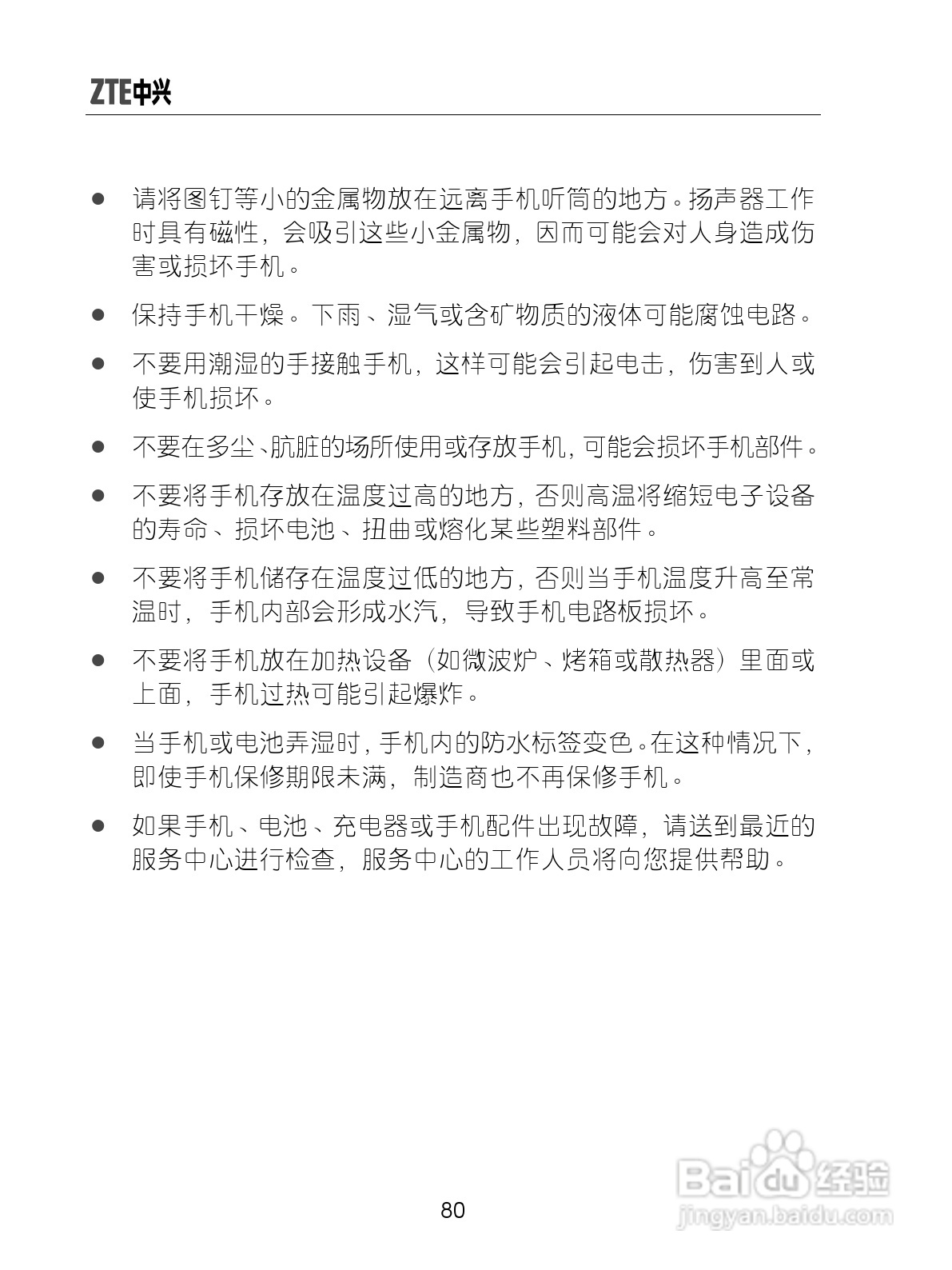 ZTE中兴

● 请将图钉等小的金属物放在远离手机听筒的地方。扬声器工作时具有磁性，会吸引这些小金属物，因而可能会对人身造成伤害或损坏手机。

● 保持手机干燥。下雨、湿气或含矿物质的液体可能腐蚀电路。

● 不要用潮湿的手接触手机，这样可能会引起电击，伤害到人或使手机损坏。

● 不要在多尘、肮脏的场所使用或存放手机，可能会损坏手机部件。

● 不要将手机存放在温度过高的地方，否则高温将缩短电子设备的寿命、损坏电池、扭曲或熔化某些塑料部件。

● 不要将手机储存在温度过低的地方，否则当手机温度升高至常温时，手机内部会形成水汽，导致手机电路板损坏。

● 不要将手机放在加热设备（如微波炉、烤箱或散热器）里面或上面，手机过热可能引起爆炸。

● 当手机或电池弄湿时，手机内的防水标签变色。在这种情况下，即使手机保修期限未满，制造商也不再保修手机。

● 如果手机、电池、充电器或手机配件出现故障，请送到最近的服务中心进行检查，服务中心的工作人员将向您提供帮助。

80

Baidu经验
jingyan.baidu.com